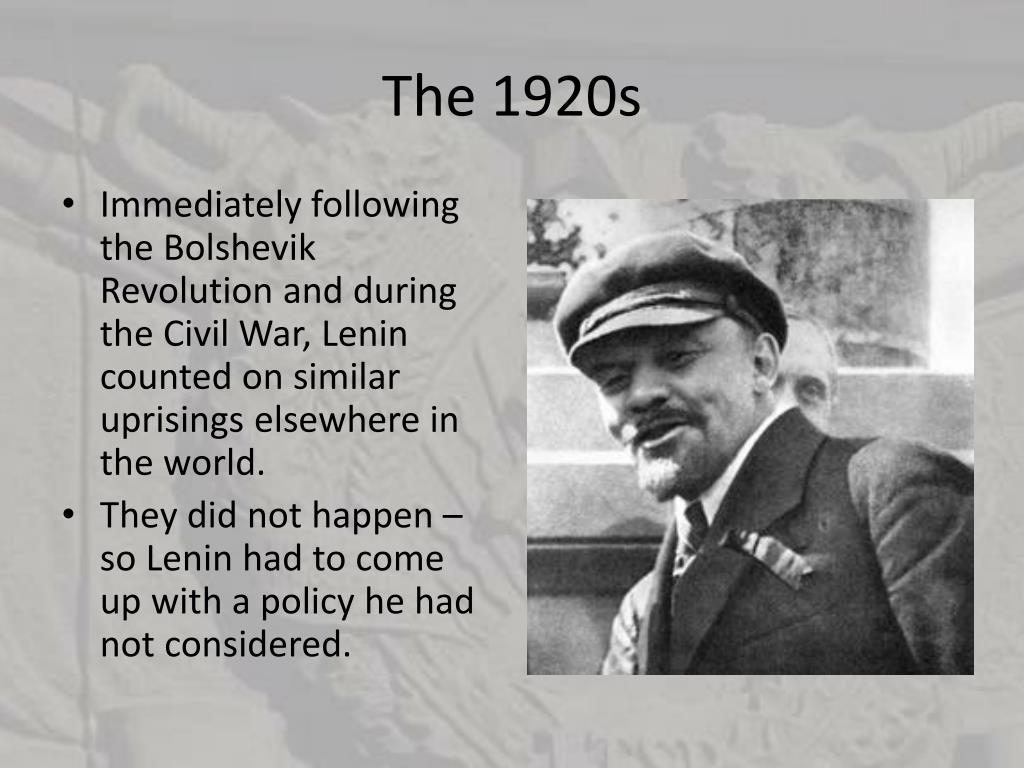 The 1920s

• Immediately following the Bolshevik Revolution and during the Civil War, Lenin counted on similar uprisings elsewhere in the world.
• They did not happen – so Lenin had to come up with a policy he had not considered.